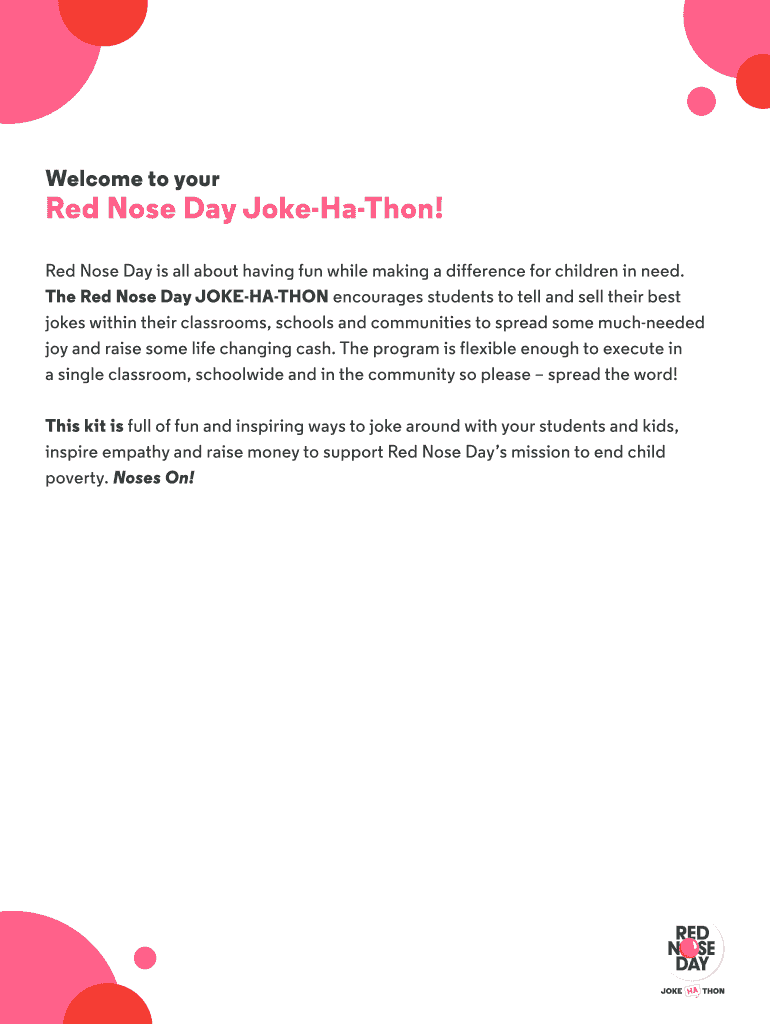 Welcome to your

Red Nose Day Joke-Ha-Thon!

Red Nose Day is all about having fun while making a difference for children in need. The Red Nose Day JOKE-HA-THON encourages students to tell and sell their best jokes within their classrooms, schools and communities to spread some much-needed joy and raise some life changing cash. The program is flexible enough to execute in a single classroom, schoolwide and in the community so please – spread the word!

This kit is full of fun and inspiring ways to joke around with your students and kids, inspire empathy and raise money to support Red Nose Day's mission to end child poverty. Noses On!

RED NOSE DAY

JOKE HA THON